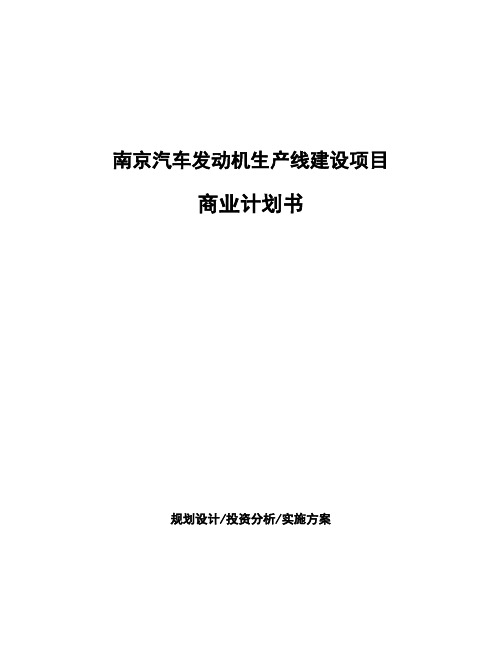 南京汽车发动机生产线建设项目

商业计划书

规划设计/投资分析/实施方案